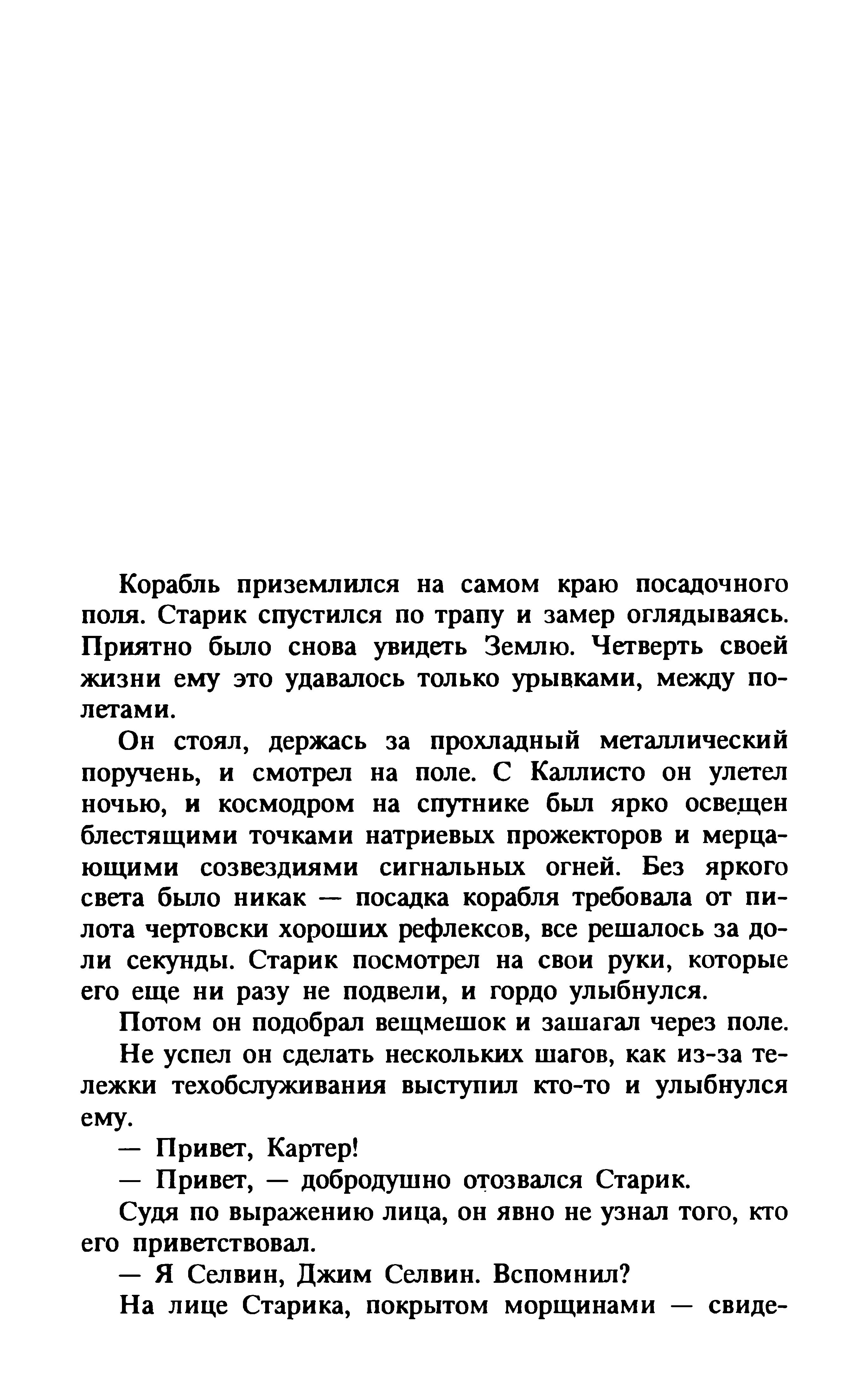 Корабль приземлился на самом краю посадочного поля. Старик спустился по трапу и замер оглядываясь. Приятно было снова увидеть Землю. Четверть своей жизни ему это удавалось только урывками, между полетами.

Он стоял, держась за прохладный металлический поручень, и смотрел на поле. С Каллисто он улетел ночью, и космодром на спутнике был ярко освещен блестящими точками натриевых прожекторов и мерцающими созвездиями сигнальных огней. Без яркого света было никак — посадка корабля требовала от пилота чертовски хороших рефлексов, все решалось за доли секунды. Старик посмотрел на свои руки, которые его еще ни разу не подвели, и гордо улыбнулся.

Потом он подобрал вещмешок и зашагал через поле.

Не успел он сделать нескольких шагов, как из-за тележки техобслуживания выступил кто-то и улыбнулся ему.

— Привет, Картер!

— Привет, — добродушно отозвался Старик.

Судя по выражению лица, он явно не узнал того, кто его приветствовал.

— Я Селвин, Джим Селвин. Вспомнил?

На лице Старика, покрытом морщинами — свиде-